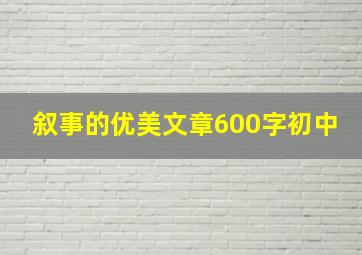 叙事的优美文章600字初中